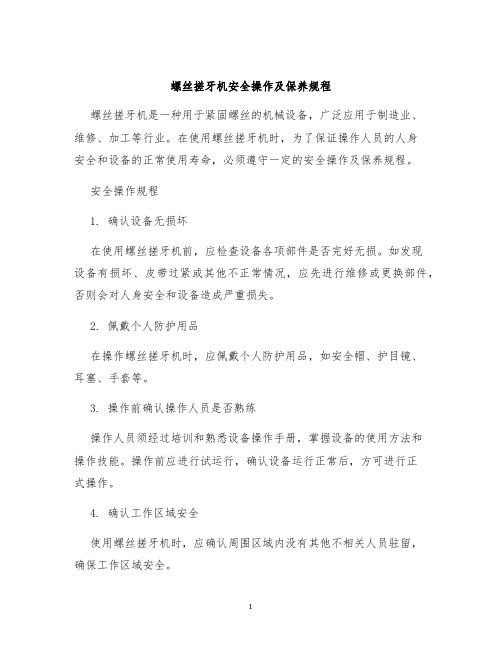 螺丝搓牙机安全操作及保养规程

螺丝搓牙机是一种用于紧固螺丝的机械设备，广泛应用于制造业、维修、加工等行业。在使用螺丝搓牙机时，为了保证操作人员的人身安全和设备的正常使用寿命，必须遵守一定的安全操作及保养规程。

安全操作规程

1. 确认设备无损坏

在使用螺丝搓牙机前，应检查设备各项部件是否完好无损。如发现设备有损坏、皮带过紧或其他不正常情况，应先进行维修或更换部件，否则会对人身安全和设备造成严重损失。

2. 佩戴个人防护用品

在操作螺丝搓牙机时，应佩戴个人防护用品，如安全帽、护目镜、耳塞、手套等。

3. 操作前确认操作人员是否熟练

操作人员须经过培训和熟悉设备操作手册，掌握设备的使用方法和操作技能。操作前应进行试运行，确认设备运行正常后，方可进行正式操作。

4. 确认工作区域安全

使用螺丝搓牙机时，应确认周围区域内没有其他不相关人员驻留，确保工作区域安全。

1